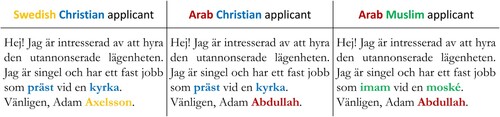 | Swedish Christian applicant | Arab Christian applicant | Arab Muslim applicant |
|---|---|---|
| Hej! Jag är intresserad av att hyra den utannonserade lägenheten. Jag är singel och har ett fast jobb som präst vid en kyrka. Vänligen, Adam Axelsson. | Hej! Jag är intresserad av att hyra den utannonserade lägenheten. Jag är singel och har ett fast jobb som präst vid en kyrka. Vänligen, Adam Abdullah. | Hej! Jag är intresserad av att hyra den utannonserade lägenheten. Jag är singel och har ett fast jobb som imam vid en moské. Vänligen, Adam Abdullah. |